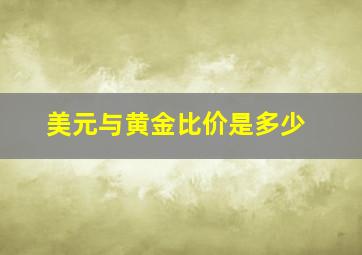 美元与黄金比价是多少